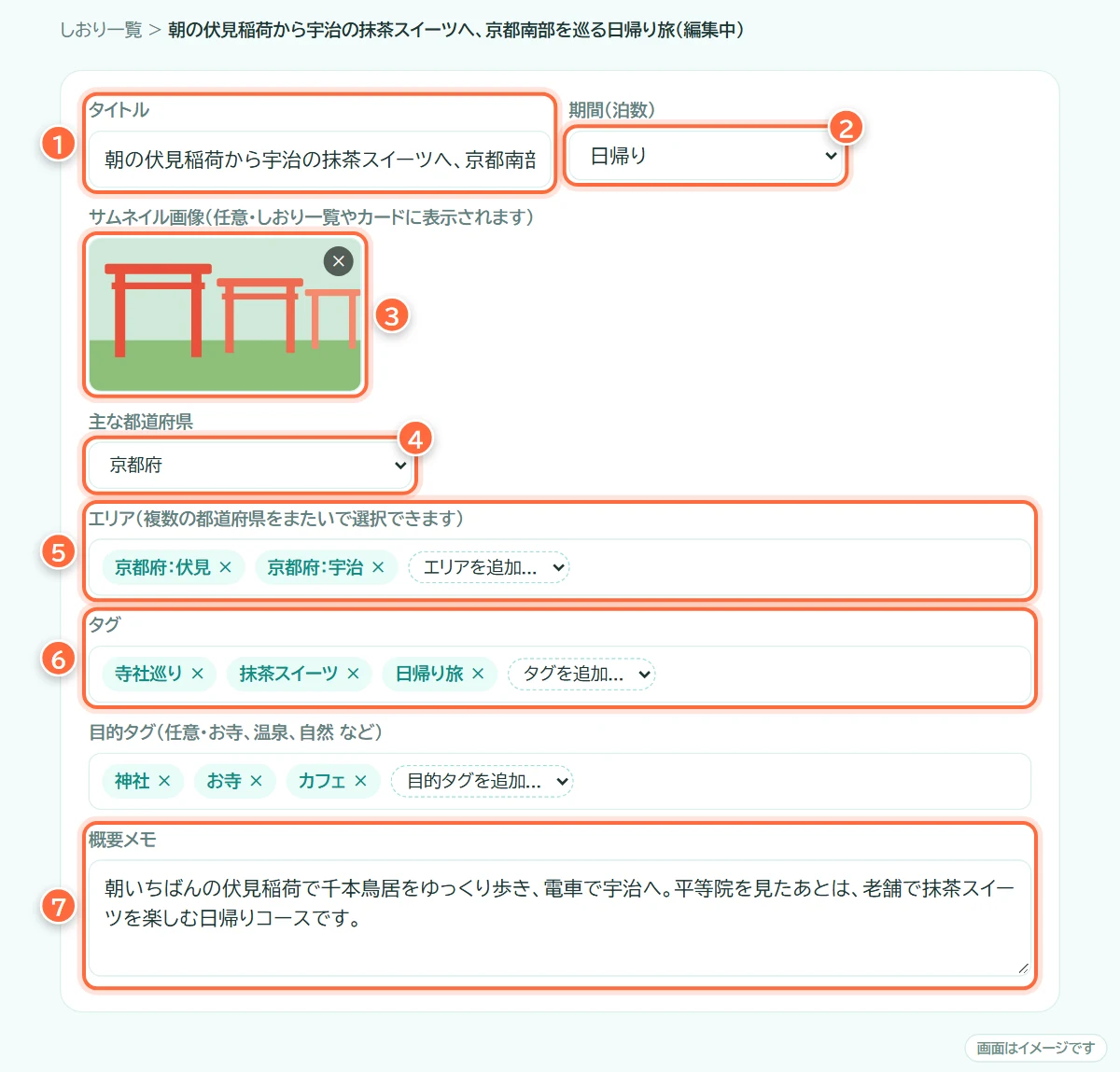 しおり一覧 > 朝の伏見稲荷から宇治の抹茶スイーツへ、京都南部を巡る日帰り旅(編集中)

1
タイトル
朝の伏見稲荷から宇治の抹茶スイーツへ、京都南部

期間(泊数)
2
日帰り

サムネイル画像(任意・しおり一覧やカードに表示されます)
×
3

主な都道府県
4
京都府

5
エリア(複数の都道府県をまたいで選択できます)
京都府:伏見 × 京都府:宇治 × エリアを追加...

6
タグ
寺社巡り × 抹茶スイーツ × 日帰り旅 × タグを追加...

目的タグ(任意・お寺、温泉、自然 など)
神社 × お寺 × カフェ × 目的タグを追加...

7
概要メモ
朝いちばんの伏見稲荷で千本鳥居をゆっくり歩き、電車で宇治へ。平等院を見たあとは、老舗で抹茶スイーツを楽しむ日帰りコースです。

画面はイメージです